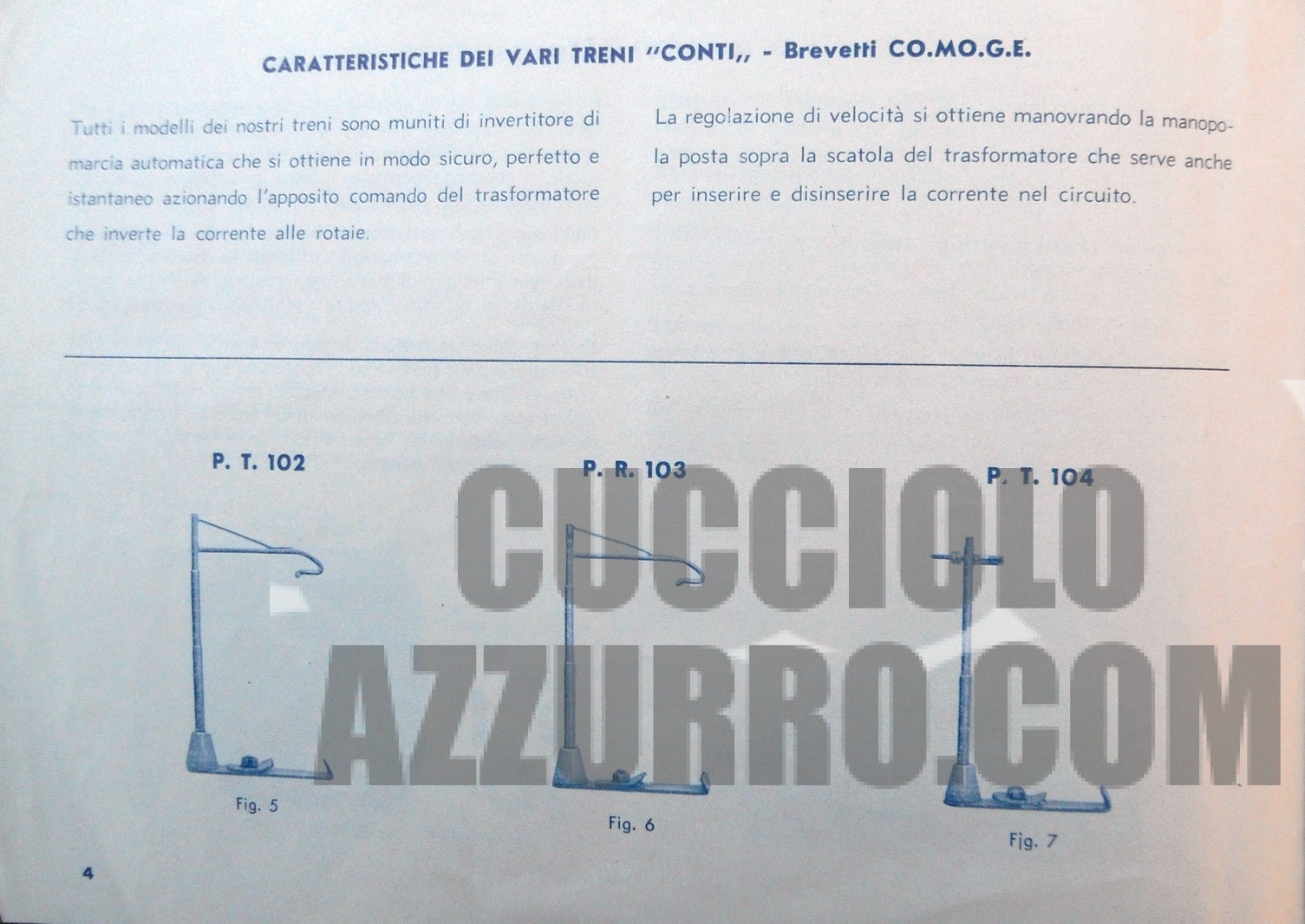 CARATTERISTICHE DEI VARI TRENI "CONTI,, - Brevetti CO.MO.G.E.

Tutti i modelli dei nostri treni sono muniti di invertitore di marcia automatica che si ottiene in modo sicuro, perfetto e istantaneo azionando l'apposito comando del trasformatore che inverte la corrente alle rotaie.

La regolazione di velocità si ottiene manovrando la manopola posta sopra la scatola del trasformatore che serve anche per inserire e disinserire la corrente nel circuito.

P. T. 102

P. R. 103

P. T. 104

CUCCIOLO AZZURRO.COM

Fig. 5

Fig. 6

Fig. 7

4